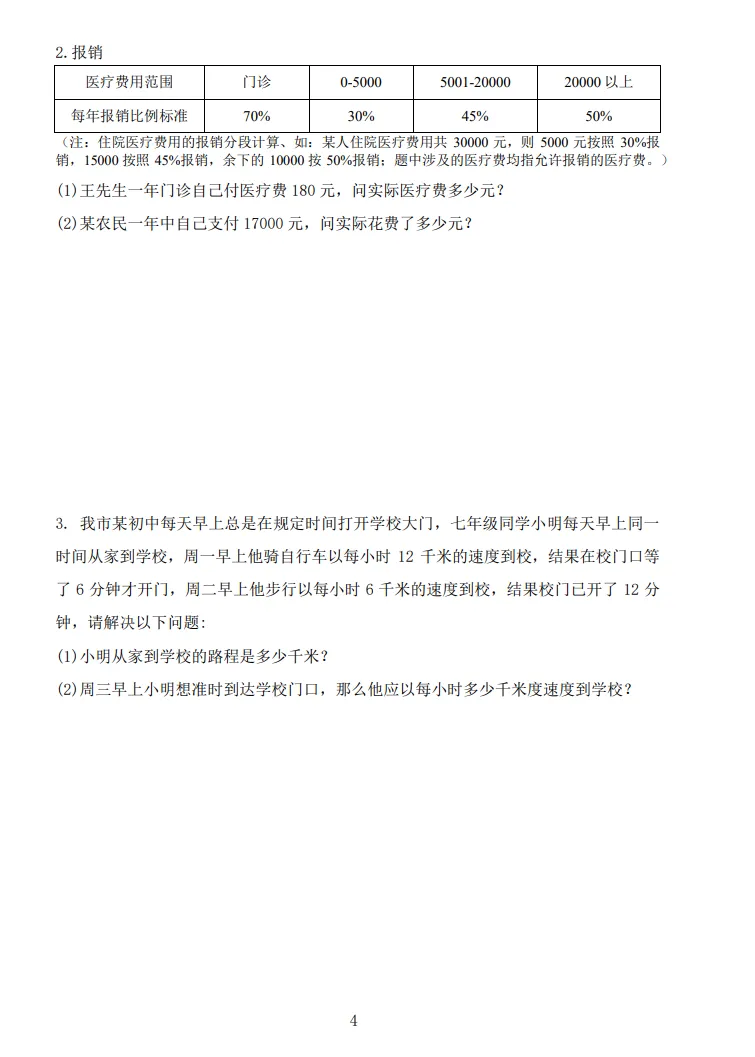 2.报销

| 医疗费用范围 | 门诊 | 0-5000 | 5001-20000 | 20000 以上 |
|---|---|---|---|---|
| 每年报销比例标准 | 70% | 30% | 45% | 50% |

（注：住院医疗费用的报销分段计算、如：某人住院医疗费用共 30000 元，则 5000 元按照 30%报销，15000 按照 45%报销，余下的 10000 按 50%报销；题中涉及的医疗费均指允许报销的医疗费。）

(1)王先生一年门诊自己付医疗费 180 元，问实际医疗费多少元？

(2)某农民一年中自己支付 17000 元，问实际花费了多少元？

3. 我市某初中每天早上总是在规定时间打开学校大门，七年级同学小明每天早上同一时间从家到学校，周一早上他骑自行车以每小时 12 千米的速度到校，结果在校门口等了 6 分钟才开门，周二早上他步行以每小时 6 千米的速度到校，结果校门已开了 12 分钟，请解决以下问题:

(1)小明从家到学校的路程是多少千米？

(2)周三早上小明想准时到达学校门口，那么他应以每小时多少千米度速度到学校？

4